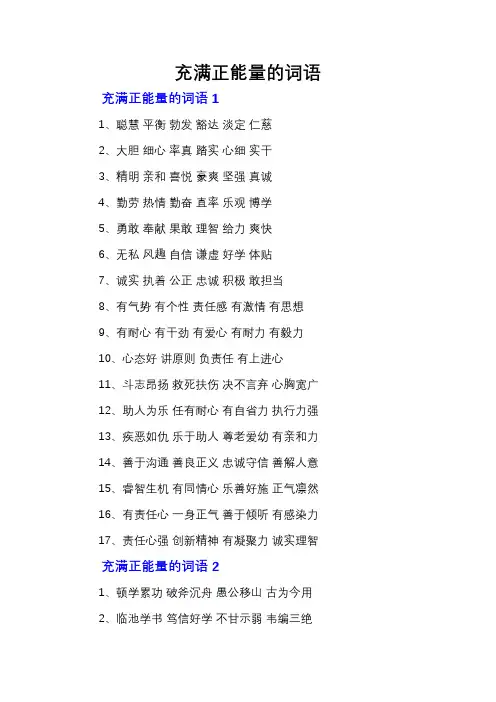 充满正能量的词语

充满正能量的词语 1

1、聪慧 平衡 勃发 豁达 淡定 仁慈

2、大胆 细心 率真 踏实 心细 实干

3、精明 亲和 喜悦 豪爽 坚强 真诚

4、勤劳 热情 勤奋 直率 乐观 博学

5、勇敢 奉献 果敢 理智 给力 爽快

6、无私 风趣 自信 谦虚 好学 体贴

7、诚实 执着 公正 忠诚 积极 敢担当

8、有气势 有个性 责任感 有激情 有思想

9、有耐心 有干劲 有爱心 有耐力 有毅力

10、心态好 讲原则 负责任 有上进心

11、斗志昂扬 救死扶伤 决不言弃 心胸宽广

12、助人为乐 任有耐心 有自省力 执行力强

13、疾恶如仇 乐于助人 尊老爱幼 有亲和力

14、善于沟通 善良正义 忠诚守信 善解人意

15、睿智生机 有同情心 乐善好施 正气凛然

16、有责任心 一身正气 善于倾听 有感染力

17、责任心强 创新精神 有凝聚力 诚实理智

充满正能量的词语 2

1、顿学累功 破斧沉舟 愚公移山 古为今用

2、临池学书 笃信好学 不甘示弱 韦编三绝